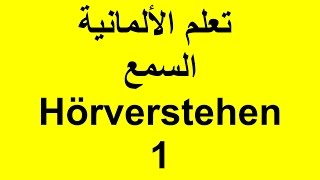 تعلم الألمانية
السمع
Hörverstehen
1